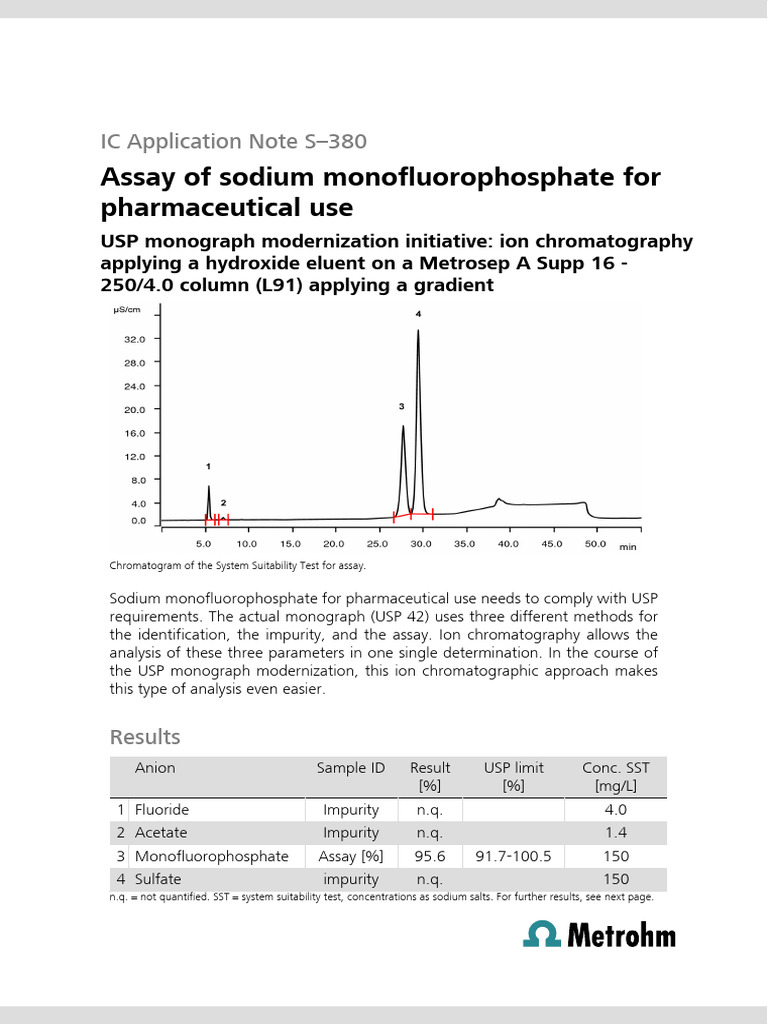 IC Application Note S–380

Assay of sodium monofluorophosphate for pharmaceutical use

USP monograph modernization initiative: ion chromatography applying a hydroxide eluent on a Metrosep A Supp 16 - 250/4.0 column (L91) applying a gradient

µS/cm
32.0
28.0
24.0
20.0
16.0
12.0
8.0
4.0
0.0
1
2
3
4
5.0 10.0 15.0 20.0 25.0 30.0 35.0 40.0 45.0 50.0 min

Chromatogram of the System Suitability Test for assay.

Sodium monofluorophosphate for pharmaceutical use needs to comply with USP requirements. The actual monograph (USP 42) uses three different methods for the identification, the impurity, and the assay. Ion chromatography allows the analysis of these three parameters in one single determination. In the course of the USP monograph modernization, this ion chromatographic approach makes this type of analysis even easier.

Results

| | Anion | Sample ID | Result [%] | USP limit [%] | Conc. SST [mg/L] |
|---|---|---|---|---|---|
| 1 | Fluoride | Impurity | n.q. | | 4.0 |
| 2 | Acetate | Impurity | n.q. | | 1.4 |
| 3 | Monofluorophosphate | Assay [%] | 95.6 | 91.7-100.5 | 150 |
| 4 | Sulfate | impurity | n.q. | | 150 |

n.q. = not quantified. SST = system suitability test, concentrations as sodium salts. For further results, see next page.

Metrohm